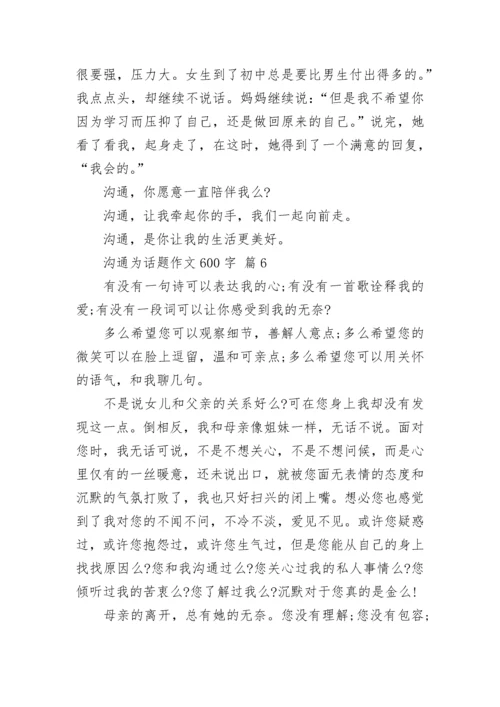 很要强，压力大。女生到了初中总是要比男生付出得多的。”我点点头，却继续不说话。妈妈继续说：“但是我不希望你因为学习而压抑了自己，还是做回原来的自己。”说完，她看了看我，起身走了，在这时，她得到了一个满意的回复，“我会的。”

沟通，你愿意一直陪伴我么?

沟通，让我牵起你的手，我们一起向前走。

沟通，是你让我的生活更美好。

沟通为话题作文 600 字 篇 6

有没有一句诗可以表达我的心;有没有一首歌诠释我的爱;有没有一段词可以让你感受到我的无奈?

多么希望您可以观察细节，善解人意点;多么希望您的微笑可以在脸上逗留，温和可亲点;多么希望您可以用关怀的语气，和我聊几句。

不是说女儿和父亲的关系好么?可在您身上我却没有发现这一点。倒相反，我和母亲像姐妹一样，无话不说。面对您时，我无话可说，不是不想关心，不是不想问候，而是心里仅有的一丝暖意，还未说出口，就被您面无表情的态度和沉默的气氛打败了，我也只好扫兴的闭上嘴。想必您也感觉到了我对您的不闻不问，不冷不淡，爱见不见。或许您疑惑过，或许您抱怨过，或许您生气过，但是您能从自己的身上找找原因么?您和我沟通过么?您关心过我的私人事情么?您倾听过我的苦衷么?您了解过我么?沉默对于您真的是金么!

母亲的离开，总有她的无奈。您没有理解;您没有包容;